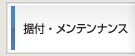 据付・メンテンナンス